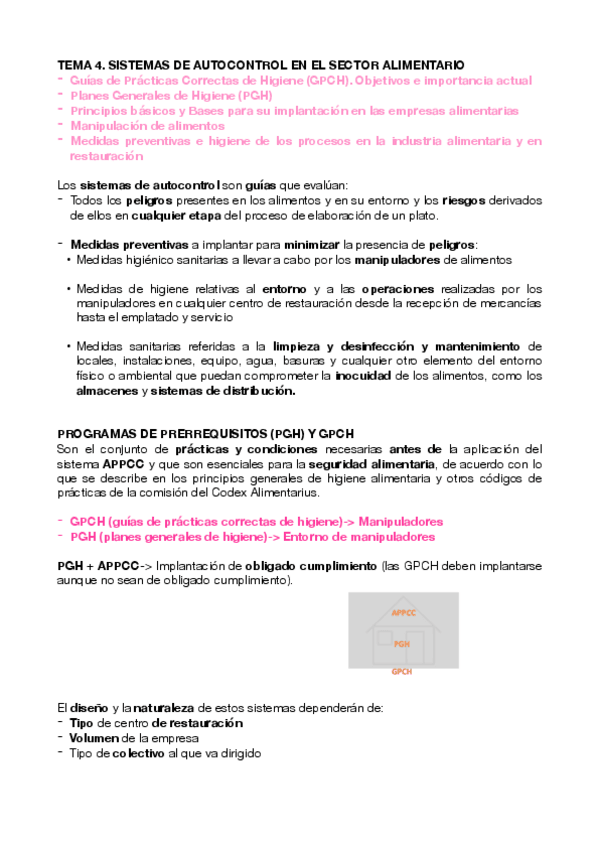 TEMA 4. SISTEMAS DE AUTOCONTROL EN EL SECTOR ALIMENTARIO
- Guías de Prácticas Correctas de Higiene (GPCH). Objetivos e importancia actual
- Planes Generales de Higiene (PGH)
- Principios básicos y Bases para su implantación en las empresas alimentarias
- Manipulación de alimentos
- Medidas preventivas e higiene de los procesos en la industria alimentaria y en restauración

Los sistemas de autocontrol son guías que evalúan:
- Todos los peligros presentes en los alimentos y en su entorno y los riesgos derivados de ellos en cualquier etapa del proceso de elaboración de un plato.

- Medidas preventivas a implantar para minimizar la presencia de peligros:
• Medidas higiénico sanitarias a llevar a cabo por los manipuladores de alimentos

• Medidas de higiene relativas al entorno y a las operaciones realizadas por los manipuladores en cualquier centro de restauración desde la recepción de mercancías hasta el emplatado y servicio

• Medidas sanitarias referidas a la limpieza y desinfección y mantenimiento de locales, instalaciones, equipo, agua, basuras y cualquier otro elemento del entorno físico o ambiental que puedan comprometer la inocuidad de los alimentos, como los almacenes y sistemas de distribución.

PROGRAMAS DE PRERREQUISITOS (PGH) Y GPCH
Son el conjunto de prácticas y condiciones necesarias antes de la aplicación del sistema APPCC y que son esenciales para la seguridad alimentaria, de acuerdo con lo que se describe en los principios generales de higiene alimentaria y otros códigos de prácticas de la comisión del Codex Alimentarius.

- GPCH (guías de prácticas correctas de higiene)-> Manipuladores
- PGH (planes generales de higiene)-> Entorno de manipuladores

PGH + APPCC-> Implantación de obligado cumplimiento (las GPCH deben implantarse aunque no sean de obligado cumplimiento).

APPCC
PGH
GPCH

El diseño y la naturaleza de estos sistemas dependerán de:
- Tipo de centro de restauración
- Volumen de la empresa
- Tipo de colectivo al que va dirigido